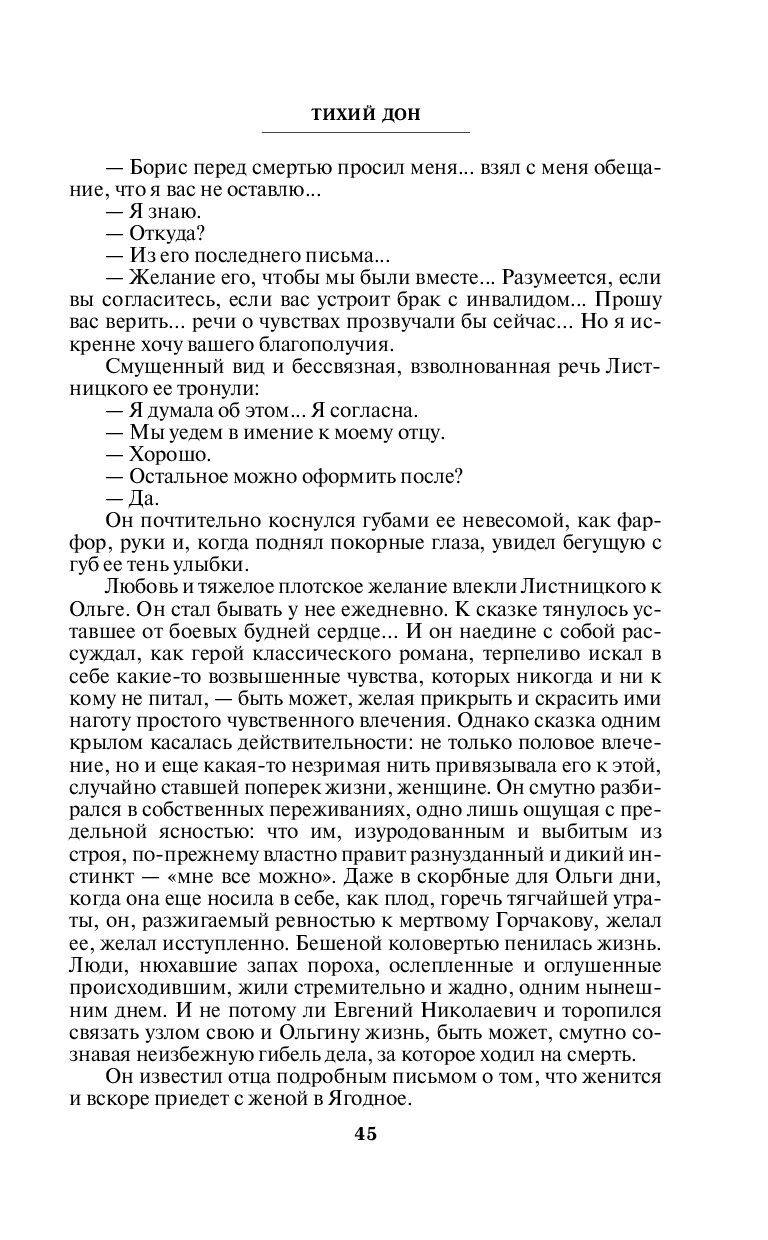 ТИХИЙ ДОН

— Борис перед смертью просил меня... взял с меня обещание, что я вас не оставлю...

— Я знаю.

— Откуда?

— Из его последнего письма...

— Желание его, чтобы мы были вместе... Разумеется, если вы согласитесь, если вас устроит брак с инвалидом... Прошу вас верить... речи о чувствах прозвучали бы сейчас... Но я искренне хочу вашего благополучия.

Смущенный вид и бессвязная, взволнованная речь Листницкого ее тронули:

— Я думала об этом... Я согласна.

— Мы уедем в имение к моему отцу.

— Хорошо.

— Остальное можно оформить после?

— Да.

Он почтительно коснулся губами ее невесомой, как фарфор, руки и, когда поднял покорные глаза, увидел бегущую с губ ее тень улыбки.

Любовь и тяжелое плотское желание влекли Листницкого к Ольге. Он стал бывать у нее ежедневно. К сказке тянулось уставшее от боевых будней сердце... И он наедине с собой рассуждал, как герой классического романа, терпеливо искал в себе какие-то возвышенные чувства, которых никогда и ни к кому не питал, — быть может, желая прикрыть и скрасить ими наготу простого чувственного влечения. Однако сказка одним крылом касалась действительности: не только половое влечение, но и еще какая-то незримая нить привязывала его к этой, случайно ставшей поперек жизни, женщине. Он смутно разбирался в собственных переживаниях, одно лишь ощущая с предельной ясностью: что им, изуродованным и выбитым из строя, по-прежнему властно правит разнузданный и дикий инстинкт — «мне все можно». Даже в скорбные для Ольги дни, когда она еще носила в себе, как плод, горечь тягчайшей утраты, он, разжигаемый ревностью к мертвому Горчакову, желал ее, желал исступленно. Бешеной коловертью пенилась жизнь. Люди, нюхавшие запах пороха, ослепленные и оглушенные происходившим, жили стремительно и жадно, одним нынешним днем. И не потому ли Евгений Николаевич и торопился связать узлом свою и Ольгину жизнь, быть может, смутно сознавая неизбежную гибель дела, за которое ходил на смерть.

Он известил отца подробным письмом о том, что женится и вскоре приедет с женой в Ягодное.

45